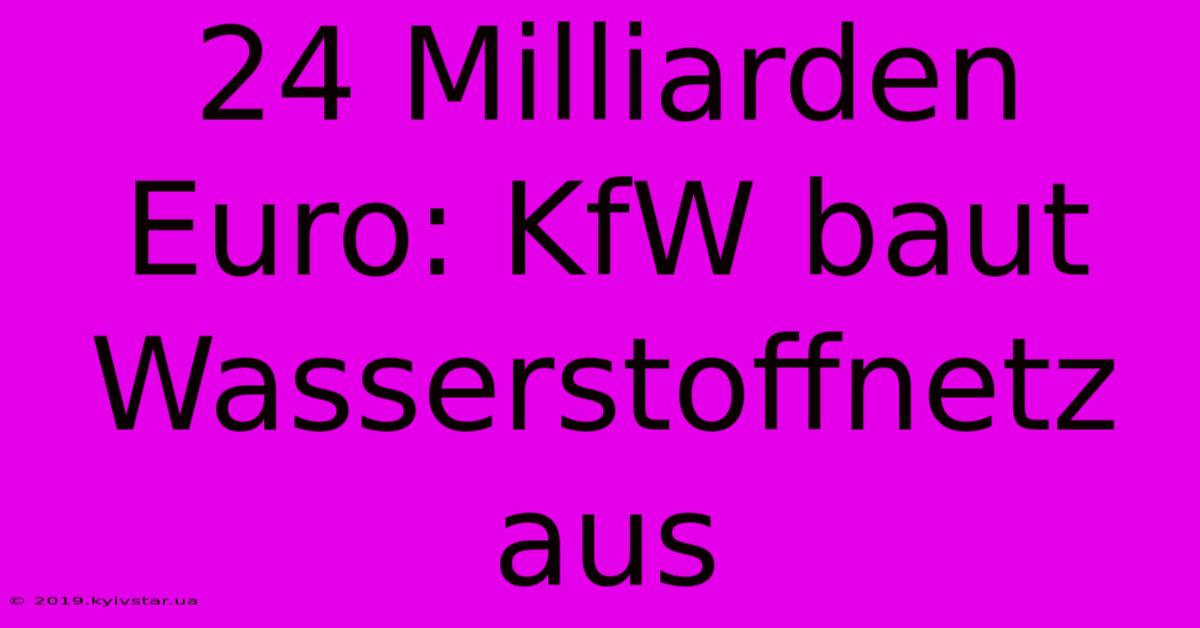 24 Milliarden Euro: KfW baut Wasserstoffnetz aus

© 2019.kyivstar.ua